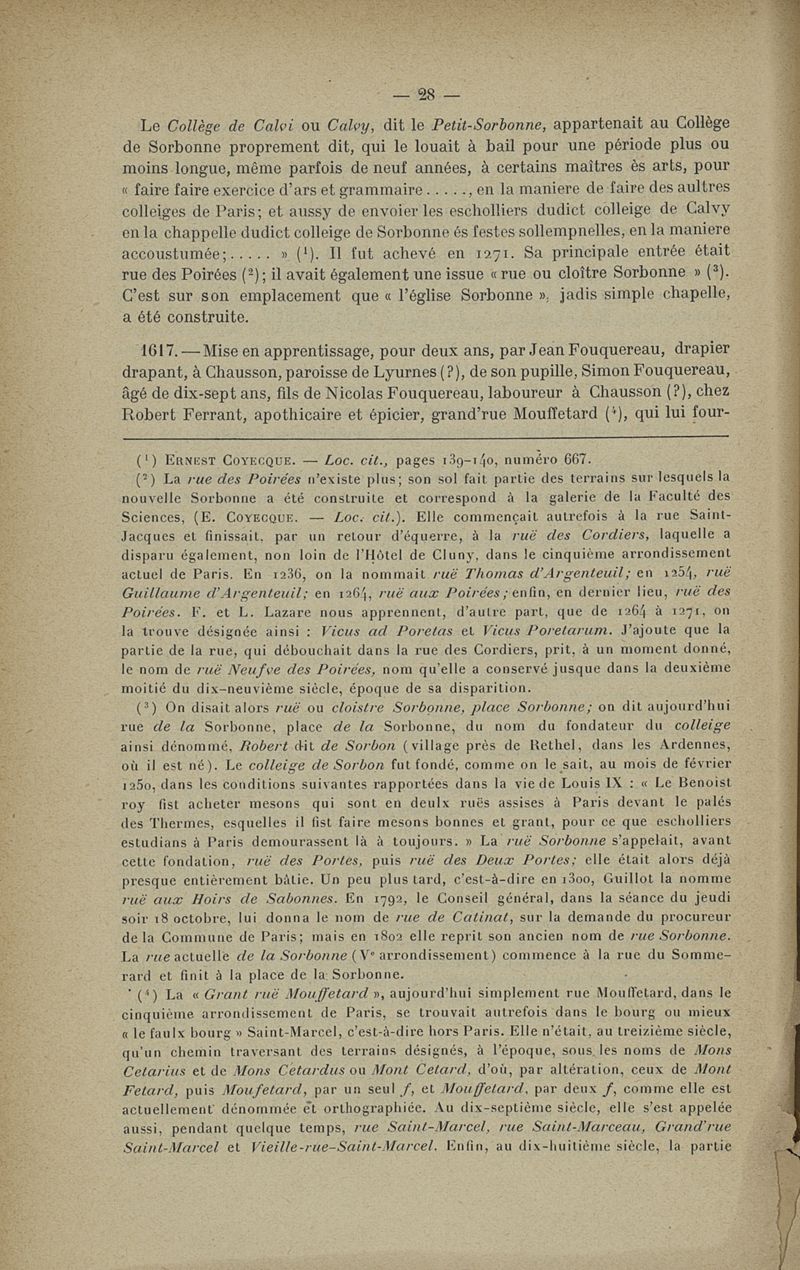 — 28 —

Le Collège de Calvi ou Calvy, dit le Petit-Sorbonne, appartenait au Collège de Sorbonne proprement dit, qui le louait à bail pour une période plus ou moins longue, même parfois de neuf années, à certains maîtres ès arts, pour « faire faire exercice d'ars et grammaire....., en la maniere de faire des aultres colleiges de Paris; et aussy de envoier les escholliers dudict colleige de Calvy en la chappelle dudict colleige de Sorbonne és festes sollempnelles, en la maniere accoustumée;..... » ($^1$). Il fut achevé en 1271. Sa principale entrée était rue des Poirées ($^2$); il avait également une issue « rue ou cloître Sorbonne » ($^3$). C'est sur son emplacement que « l'église Sorbonne », jadis simple chapelle, a été construite.

1617. — Mise en apprentissage, pour deux ans, par Jean Fouquereau, drapier drapant, à Chausson, paroisse de Lyurnes (?), de son pupille, Simon Fouquereau, âgé de dix-sept ans, fils de Nicolas Fouquereau, laboureur à Chausson (?), chez Robert Ferrant, apothicaire et épicier, grand'rue Mouffetard ($^4$), qui lui four-

($^1$) Ernest Coyecque. — Loc. cit., pages 139-140, numéro 667.

($^2$) La rue des Poirées n'existe plus; son sol fait partie des terrains sur lesquels la nouvelle Sorbonne a été construite et correspond à la galerie de la Faculté des Sciences, (E. Coyecque. — Loc. cit.). Elle commençait autrefois à la rue Saint-Jacques et finissait, par un retour d'équerre, à la ruë des Cordiers, laquelle a disparu également, non loin de l'Hôtel de Cluny, dans le cinquième arrondissement actuel de Paris. En 1236, on la nommait ruë Thomas d'Argenteuil; en 1254, ruë Guillaume d'Argenteuil; en 1264, ruë aux Poirées; enfin, en dernier lieu, ruë des Poirées. F. et L. Lazare nous apprennent, d'autre part, que de 1264 à 1271, on la trouve désignée ainsi : Vicus ad Poretas et Vicus Poretarum. J'ajoute que la partie de la rue, qui débouchait dans la rue des Cordiers, prit, à un moment donné, le nom de ruë Neufve des Poirées, nom qu'elle a conservé jusque dans la deuxième moitié du dix-neuvième siècle, époque de sa disparition.

($^3$) On disait alors ruë ou cloistre Sorbonne, place Sorbonne; on dit aujourd'hui rue de la Sorbonne, place de la Sorbonne, du nom du fondateur du colleige ainsi dénommé, Robert dit de Sorbon (village près de Rethel, dans les Ardennes, où il est né). Le colleige de Sorbon fut fondé, comme on le sait, au mois de février 1250, dans les conditions suivantes rapportées dans la vie de Louis IX : « Le Benoist roy fist acheter mesons qui sont en deulx ruës assises à Paris devant le palés des Thermes, esquelles il fist faire mesons bonnes et grant, pour ce que escholliers estudians à Paris demourassent là à toujours. » La ruë Sorbonne s'appelait, avant cette fondation, ruë des Portes, puis ruë des Deux Portes; elle était alors déjà presque entièrement bâtie. Un peu plus tard, c'est-à-dire en 1300, Guillot la nomme ruë aux Hoirs de Sabonnes. En 1792, le Conseil général, dans la séance du jeudi soir 18 octobre, lui donna le nom de rue de Catinat, sur la demande du procureur de la Commune de Paris; mais en 1802 elle reprit son ancien nom de rue Sorbonne. La rue actuelle de la Sorbonne (V$^e$ arrondissement) commence à la rue du Sommerard et finit à la place de la Sorbonne.

($^4$) La « Grant ruë Mouffetard », aujourd'hui simplement rue Mouffetard, dans le cinquième arrondissement de Paris, se trouvait autrefois dans le bourg ou mieux « le faulx bourg » Saint-Marcel, c'est-à-dire hors Paris. Elle n'était, au treizième siècle, qu'un chemin traversant des terrains désignés, à l'époque, sous les noms de Mons Cetarius et de Mons Cetardus ou Mont Cetard, d'où, par altération, ceux de Mont Fetard, puis Moufetard, par un seul f, et Mouffetard, par deux f, comme elle est actuellement dénommée et orthographiée. Au dix-septième siècle, elle s'est appelée aussi, pendant quelque temps, rue Saint-Marcel, rue Saint-Marceau, Grand'rue Saint-Marcel et Vieille-rue-Saint-Marcel. Enfin, au dix-huitième siècle, la partie